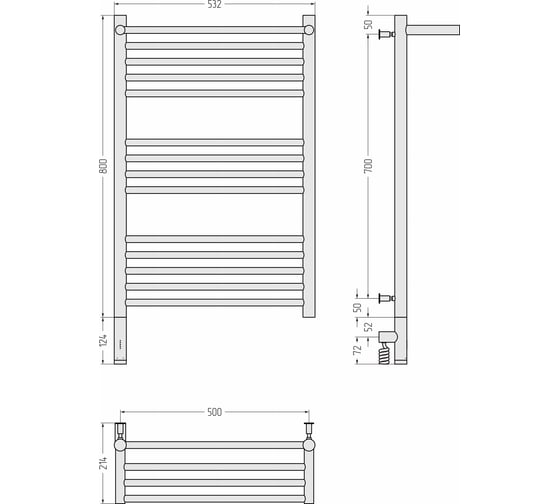 532

800

124

50

700

50

52

72

500

214